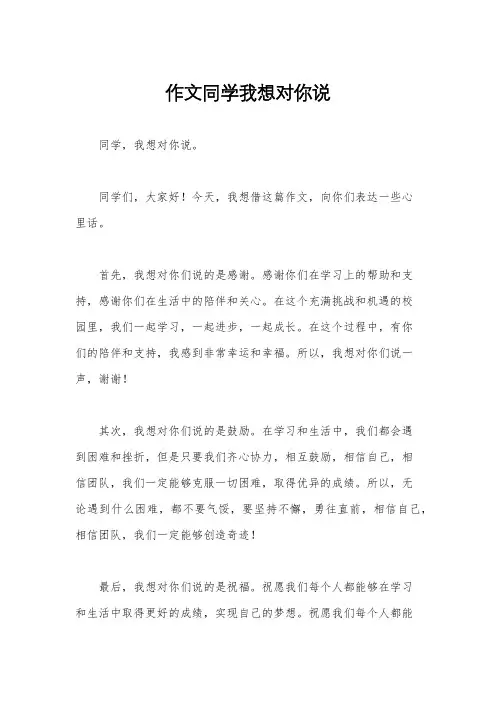 作文同学我想对你说

同学，我想对你说。

同学们，大家好！今天，我想借这篇作文，向你们表达一些心里话。

首先，我想对你们说的是感谢。感谢你们在学习上的帮助和支持，感谢你们在生活中的陪伴和关心。在这个充满挑战和机遇的校园里，我们一起学习，一起进步，一起成长。在这个过程中，有你们的陪伴和支持，我感到非常幸运和幸福。所以，我想对你们说一声，谢谢！

其次，我想对你们说的是鼓励。在学习和生活中，我们都会遇到困难和挫折，但是只要我们齐心协力，相互鼓励，相信自己，相信团队，我们一定能够克服一切困难，取得优异的成绩。所以，无论遇到什么困难，都不要气馁，要坚持不懈，勇往直前，相信自己，相信团队，我们一定能够创造奇迹！

最后，我想对你们说的是祝福。祝愿我们每个人都能够在学习和生活中取得更好的成绩，实现自己的梦想。祝愿我们每个人都能